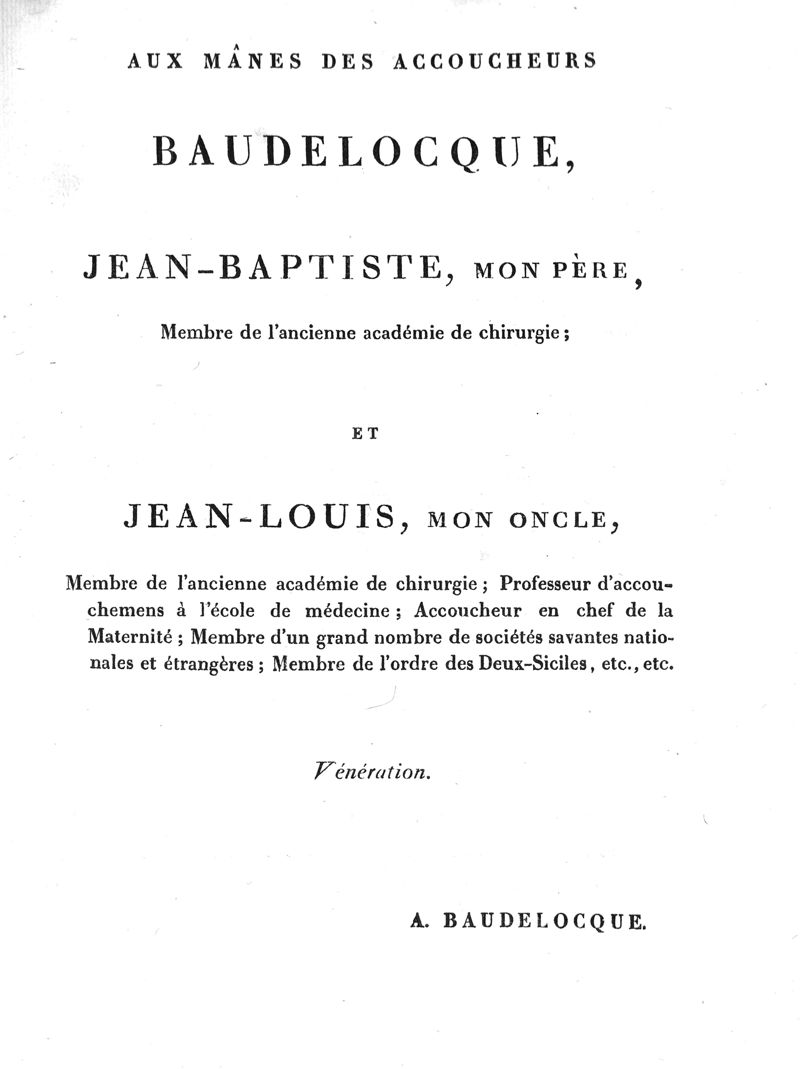 AUX MÂNES DES ACCOUCHEURS

BAUDELOCQUE,

JEAN-BAPTISTE, MON PÈRE,

Membre de l'ancienne académie de chirurgie;

ET

JEAN-LOUIS, MON ONCLE,

Membre de l'ancienne académie de chirurgie; Professeur d'accouchemens à l'école de médecine; Accoucheur en chef de la Maternité; Membre d'un grand nombre de sociétés savantes nationales et étrangères; Membre de l'ordre des Deux-Siciles, etc., etc.

Vénération.

A. BAUDELOCQUE.